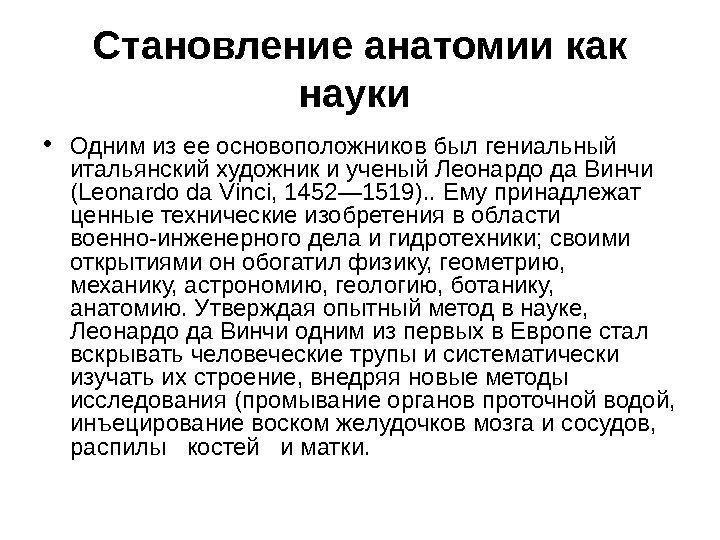 Становление анатомии как науки

• Одним из ее основоположников был гениальный итальянский художник и ученый Леонардо да Винчи (Leonardo da Vinci, 1452—1519).. Ему принадлежат ценные технические изобретения в области военно-инженерного дела и гидротехники; своими открытиями он обогатил физику, геометрию, механику, астрономию, геологию, ботанику, анатомию. Утверждая опытный метод в науке, Леонардо да Винчи одним из первых в Европе стал вскрывать человеческие трупы и систематически изучать их строение, внедряя новые методы исследования (промывание органов проточной водой, инъецирование воском желудочков мозга и сосудов, распилы костей и матки.